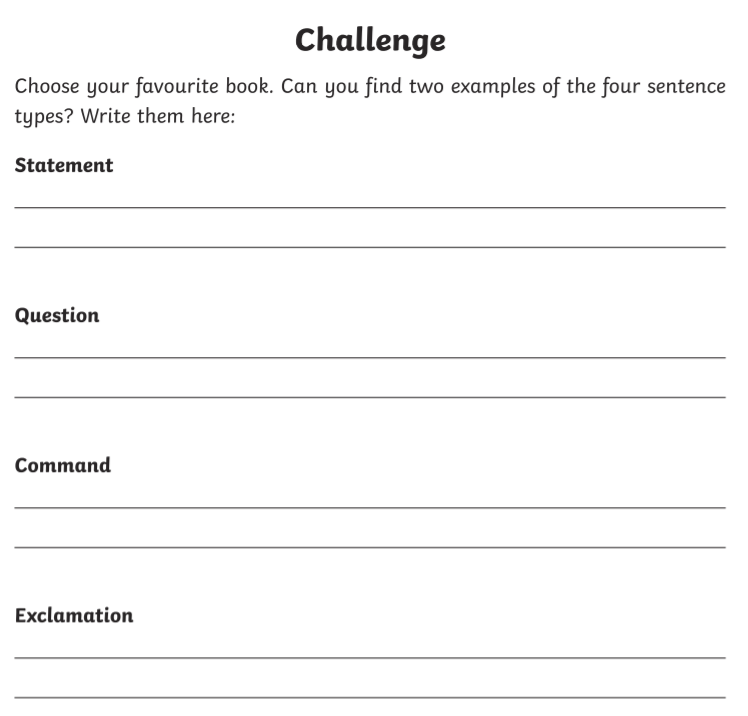 Challenge

Choose your favourite book. Can you find two examples of the four sentence types? Write them here:

Statement

Question

Command

Exclamation